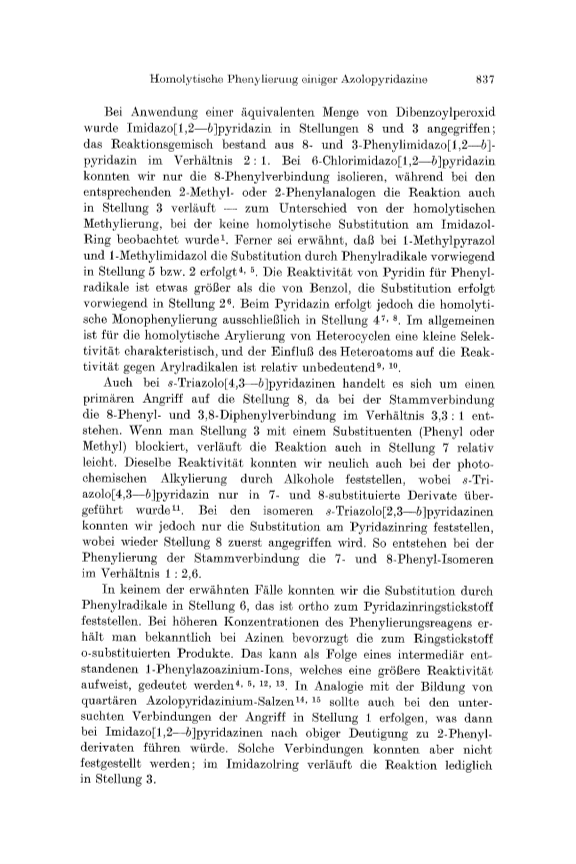 Homolytische Phenylierung einiger Azolopyridazine 837

Bei Anwendung einer äquivalenten Menge von Dibenzoylperoxid wurde Imidazo[1,2—b]pyridazin in Stellungen 8 und 3 angegriffen; das Reaktionsgemisch bestand aus 8- und 3-Phenylimidazo[1,2—b]pyridazin im Verhältnis 2 : 1. Bei 6-Chlorimidazo[1,2—b]pyridazin konnten wir nur die 8-Phenylverbindung isolieren, während bei den entsprechenden 2-Methyl- oder 2-Phenylanalogen die Reaktion auch in Stellung 3 verläuft — zum Unterschied von der homolytischen Methylierung, bei der keine homolytische Substitution am Imidazol-Ring beobachtet wurde$^1$. Ferner sei erwähnt, daß bei 1-Methylpyrazol und 1-Methylimidazol die Substitution durch Phenylradikale vorwiegend in Stellung 5 bzw. 2 erfolgt$^{4, 5}$. Die Reaktivität von Pyridin für Phenylradikale ist etwas größer als die von Benzol, die Substitution erfolgt vorwiegend in Stellung 2$^6$. Beim Pyridazin erfolgt jedoch die homolytische Monophenylierung ausschließlich in Stellung 4$^{7, 8}$. Im allgemeinen ist für die homolytische Arylierung von Heterocyclen eine kleine Selektivität charakteristisch, und der Einfluß des Heteroatoms auf die Reaktivität gegen Arylradikalen ist relativ unbedeutend$^{9, 10}$.

Auch bei s-Triazolo[4,3—b]pyridazinen handelt es sich um einen primären Angriff auf die Stellung 8, da bei der Stammverbindung die 8-Phenyl- und 3,8-Diphenylverbindung im Verhältnis 3,3 : 1 entstehen. Wenn man Stellung 3 mit einem Substituenten (Phenyl oder Methyl) blockiert, verläuft die Reaktion auch in Stellung 7 relativ leicht. Dieselbe Reaktivität konnten wir neulich auch bei der photochemischen Alkylierung durch Alkohole feststellen, wobei s-Triazolo[4,3—b]pyridazin nur in 7- und 8-substituierte Derivate übergeführt wurde$^{11}$. Bei den isomeren s-Triazolo[2,3—b]pyridazinen konnten wir jedoch nur die Substitution am Pyridazinring feststellen, wobei wieder Stellung 8 zuerst angegriffen wird. So entstehen bei der Phenylierung der Stammverbindung die 7- und 8-Phenyl-Isomeren im Verhältnis 1 : 2,6.

In keinem der erwähnten Fälle konnten wir die Substitution durch Phenylradikale in Stellung 6, das ist ortho zum Pyridazinringstickstoff feststellen. Bei höheren Konzentrationen des Phenylierungsreagens erhält man bekanntlich bei Azinen bevorzugt die zum Ringstickstoff o-substituierten Produkte. Das kann als Folge eines intermediär entstandenen 1-Phenylazoazinium-Ions, welches eine größere Reaktivität aufweist, gedeutet werden$^{4, 5, 12, 13}$. In Analogie mit der Bildung von quartären Azolopyridazinium-Salzen$^{14, 15}$ sollte auch bei den untersuchten Verbindungen der Angriff in Stellung 1 erfolgen, was dann bei Imidazo[1,2—b]pyridazinen nach obiger Deutigung zu 2-Phenylderivaten führen würde. Solche Verbindungen konnten aber nicht festgestellt werden; im Imidazolring verläuft die Reaktion lediglich in Stellung 3.